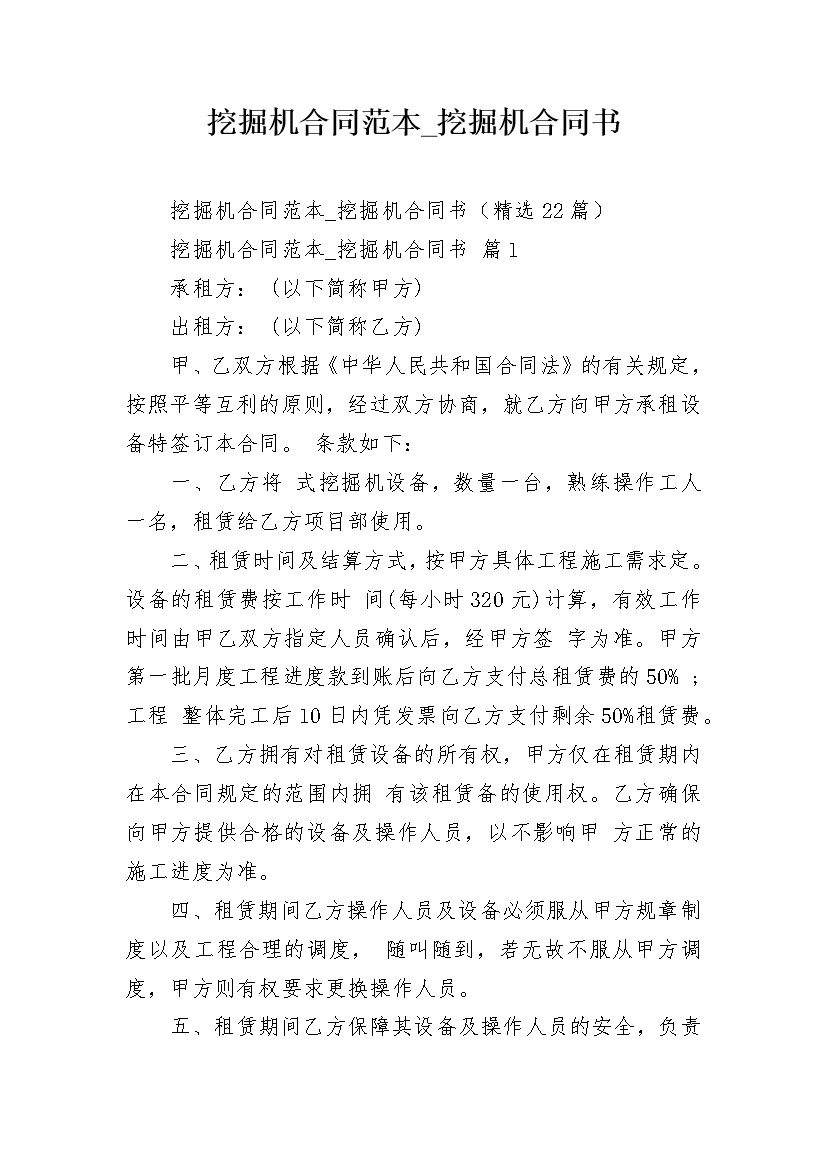 挖掘机合同范本_挖掘机合同书

挖掘机合同范本_挖掘机合同书（精选22篇）

挖掘机合同范本_挖掘机合同书 篇1

承租方：（以下简称甲方）

出租方：（以下简称乙方）

甲、乙双方根据《中华人民共和国合同法》的有关规定，按照平等互利的原则，经过双方协商，就乙方向甲方承租设备特签订本合同。 条款如下：

一、乙方将 式挖掘机设备，数量一台，熟练操作工人一名，租赁给乙方项目部使用。

二、租赁时间及结算方式，按甲方具体工程施工需求定。设备的租赁费按工作时 间(每小时320元)计算，有效工作时间由甲乙双方指定人员确认后，经甲方签 字为准。甲方第一批月度工程进度款到账后向乙方支付总租赁费的50% ；工程 整体完工后10日内凭发票向乙方支付剩余50%租赁费。

三、乙方拥有对租赁设备的所有权，甲方仅在租赁期内在本合同规定的范围内拥 有该租赁备的使用权。乙方确保向甲方提供合格的设备及操作人员，以不影响甲 方正常的施工进度为准。

四、租赁期间乙方操作人员及设备必须服从甲方规章制度以及工程合理的调度， 随叫随到，若无故不服从甲方调度，甲方则有权要求更换操作人员。

五、租赁期间乙方保障其设备及操作人员的安全，负责